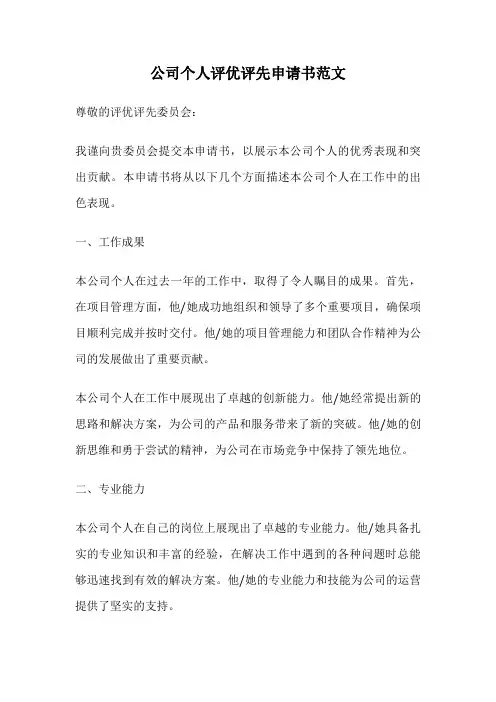 公司个人评优评先申请书范文

尊敬的评优评先委员会:

我谨向贵委员会提交本申请书，以展示本公司个人的优秀表现和突出贡献。本申请书将从以下几个方面描述本公司个人在工作中的出色表现。

一、工作成果

本公司个人在过去一年的工作中，取得了令人瞩目的成果。首先，在项目管理方面，他/她成功地组织和领导了多个重要项目，确保项目顺利完成并按时交付。他/她的项目管理能力和团队合作精神为公司的发展做出了重要贡献。

本公司个人在工作中展现出了卓越的创新能力。他/她经常提出新的思路和解决方案，为公司的产品和服务带来了新的突破。他/她的创新思维和勇于尝试的精神，为公司在市场竞争中保持了领先地位。

二、专业能力

本公司个人在自己的岗位上展现出了卓越的专业能力。他/她具备扎实的专业知识和丰富的经验，在解决工作中遇到的各种问题时总能够迅速找到有效的解决方案。他/她的专业能力和技能为公司的运营提供了坚实的支持。